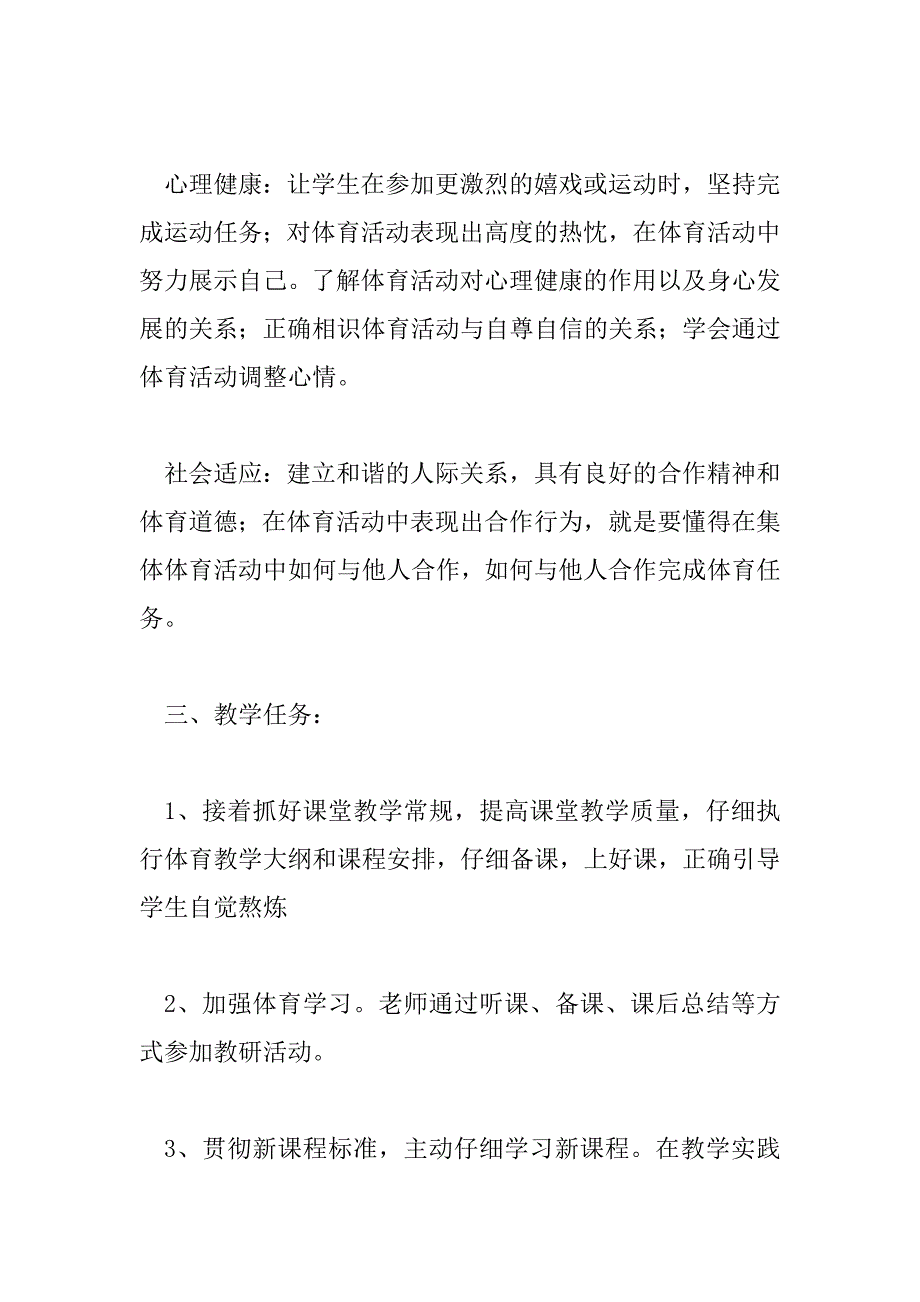 心理健康：让学生在参加更激烈的嬉戏或运动时，坚持完成运动任务；对体育活动表现出高度的热忱，在体育活动中努力展示自己。了解体育活动对心理健康的作用以及身心发展的关系；正确相识体育活动与自尊自信的关系；学会通过体育活动调整心情。

社会适应：建立和谐的人际关系，具有良好的合作精神和体育道德；在体育活动中表现出合作行为，就是要懂得在集体体育活动中如何与他人合作，如何与他人合作完成体育任务。

三、教学任务：

1、接着抓好课堂教学常规，提高课堂教学质量，仔细执行体育教学大纲和课程安排，仔细备课，上好课，正确引导学生自觉熬炼

2、加强体育学习。老师通过听课、备课、课后总结等方式参加教研活动。

3、贯彻新课程标准，主动仔细学习新课程。在教学实践